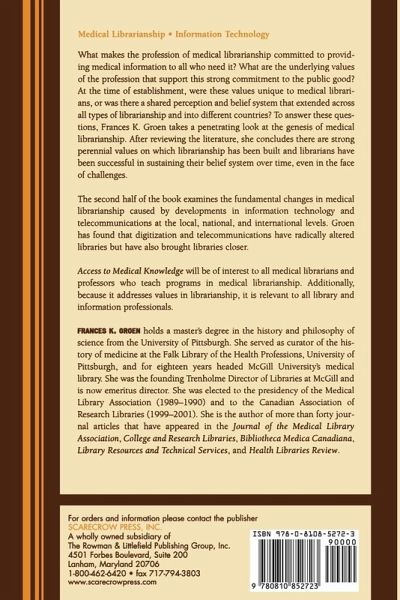 Medical Librarianship • Information Technology

What makes the profession of medical librarianship committed to providing medical information to all who need it? What are the underlying values of the profession that support this strong commitment to the public good? At the time of establishment, were these values unique to medical librarians, or was there a shared perception and belief system that extended across all types of librarianship and into different countries? To answer these questions, Frances K. Groen takes a penetrating look at the genesis of medical librarianship. After reviewing the literature, she concludes there are strong perennial values on which librarianship has been built and librarians have been successful in sustaining their belief system over time, even in the face of challenges.

The second half of the book examines the fundamental changes in medical librarianship caused by developments in information technology and telecommunications at the local, national, and international levels. Groen has found that digitization and telecommunications have radically altered libraries but have also brought libraries closer.

Access to Medical Knowledge will be of interest to all medical librarians and professors who teach programs in medical librarianship. Additionally, because it addresses values in librarianship, it is relevant to all library and information professionals.

FRANCES K. GROEN holds a master's degree in the history and philosophy of science from the University of Pittsburgh. She served as curator of the history of medicine at the Falk Library of the Health Professions, University of Pittsburgh, and for eighteen years headed McGill University's medical library. She was the founding Trenholme Director of Libraries at McGill and is now emeritus director. She was elected to the presidency of the Medical Library Association (1989–1990) and to the Canadian Association of Research Libraries (1999–2001). She is the author of more than forty journal articles that have appeared in the Journal of the Medical Library Association, College and Research Libraries, Bibliotheca Medica Canadiana, Library Resources and Technical Services, and Health Libraries Review.

For orders and information please contact the publisher
SCARECROW PRESS, INC.
A wholly owned subsidiary of
The Rowman & Littlefield Publishing Group, Inc.
4501 Forbes Boulevard, Suite 200
Lanham, Maryland 20706
1-800-462-6420 • fax 717-794-3803
www.scarecrowpress.com

ISBN 978-0-8108-5272-3
90000
9 780810 852723